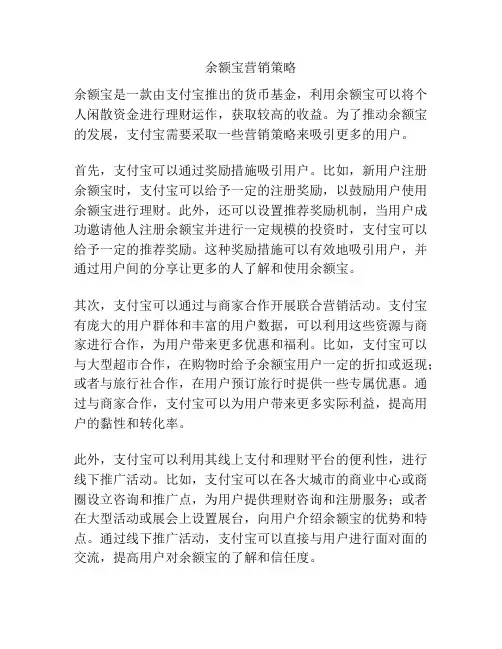 余额宝营销策略

余额宝是一款由支付宝推出的货币基金，利用余额宝可以将个人闲散资金进行理财运作，获取较高的收益。为了推动余额宝的发展，支付宝需要采取一些营销策略来吸引更多的用户。

首先，支付宝可以通过奖励措施吸引用户。比如，新用户注册余额宝时，支付宝可以给予一定的注册奖励，以鼓励用户使用余额宝进行理财。此外，还可以设置推荐奖励机制，当用户成功邀请他人注册余额宝并进行一定规模的投资时，支付宝可以给予一定的推荐奖励。这种奖励措施可以有效地吸引用户，并通过用户间的分享让更多的人了解和使用余额宝。

其次，支付宝可以通过与商家合作开展联合营销活动。支付宝有庞大的用户群体和丰富的用户数据，可以利用这些资源与商家进行合作，为用户带来更多优惠和福利。比如，支付宝可以与大型超市合作，在购物时给予余额宝用户一定的折扣或返现；或者与旅行社合作，在用户预订旅行时提供一些专属优惠。通过与商家合作，支付宝可以为用户带来更多实际利益，提高用户的黏性和转化率。

此外，支付宝可以利用其线上支付和理财平台的便利性，进行线下推广活动。比如，支付宝可以在各大城市的商业中心或商圈设立咨询和推广点，为用户提供理财咨询和注册服务；或者在大型活动或展会上设置展台，向用户介绍余额宝的优势和特点。通过线下推广活动，支付宝可以直接与用户进行面对面的交流，提高用户对余额宝的了解和信任度。